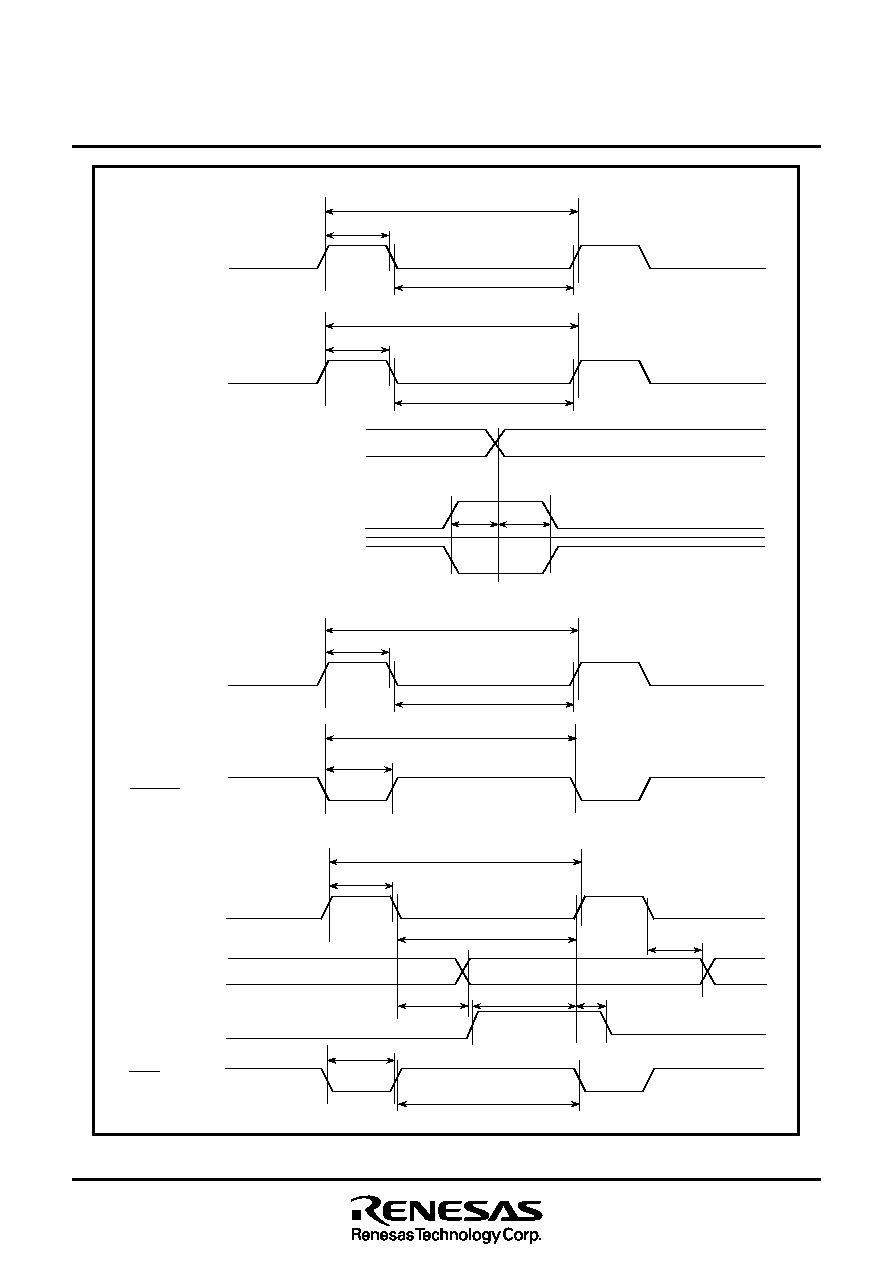 RENESAS
Renesas Technology Corp.